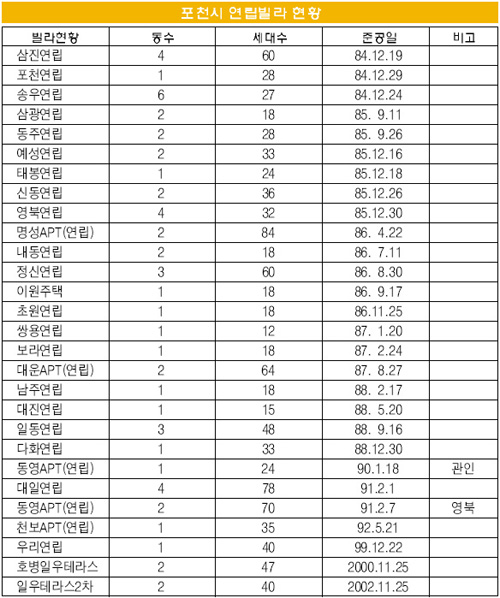 포천시 연립빌라 현황

| 빌라현황 | 동수 | 세대수 | 준공일 | 비고 |
|---|---|---|---|---|
| 삼진연립 | 4 | 60 | 84.12.19 | |
| 포천연립 | 1 | 28 | 84.12.29 | |
| 송우연립 | 6 | 27 | 84.12.24 | |
| 삼광연립 | 2 | 18 | 85. 9.11 | |
| 동주연립 | 2 | 28 | 85. 9.26 | |
| 예성연립 | 2 | 33 | 85.12.16 | |
| 태봉연립 | 1 | 24 | 85.12.18 | |
| 신동연립 | 2 | 36 | 85.12.26 | |
| 영북연립 | 4 | 32 | 85.12.30 | |
| 명성APT(연립) | 2 | 84 | 86. 4.22 | |
| 내동연립 | 2 | 18 | 86. 7.11 | |
| 정신연립 | 3 | 60 | 86. 8.30 | |
| 이원주택 | 1 | 18 | 86. 9.17 | |
| 초원연립 | 1 | 18 | 86.11.25 | |
| 쌍용연립 | 1 | 12 | 87. 1.20 | |
| 보라연립 | 1 | 18 | 87. 2.24 | |
| 대운APT(연립) | 2 | 64 | 87. 8.27 | |
| 남주연립 | 1 | 18 | 88. 2.17 | |
| 대진연립 | 1 | 15 | 88. 5.20 | |
| 일동연립 | 3 | 48 | 88. 9.16 | |
| 다화연립 | 1 | 33 | 88.12.30 | |
| 동영APT(연립) | 1 | 24 | 90.1.18 | 관인 |
| 대일연립 | 4 | 78 | 91.2.1 | |
| 동영APT(연립) | 2 | 70 | 91.2.7 | 영북 |
| 천보APT(연립) | 1 | 35 | 92.5.21 | |
| 우리연립 | 1 | 40 | 99.12.22 | |
| 호병일우테라스 | 2 | 47 | 2000.11.25 | |
| 일우테라스2차 | 2 | 40 | 2002.11.25 | |